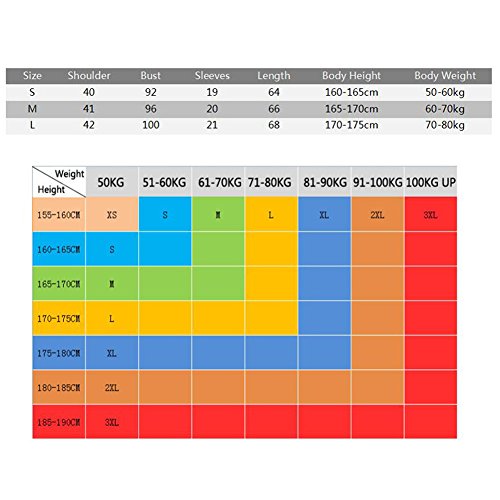 | Size | Shoulder | Bust | Sleeves | Length | Body Height | Body Weight |
|---|---|---|---|---|---|---|
| S | 40 | 92 | 19 | 64 | 160-165cm | 50-60kg |
| M | 41 | 96 | 20 | 66 | 165-170cm | 60-70kg |
| L | 42 | 100 | 21 | 68 | 170-175cm | 70-80kg |

| Weight / Height | 50KG | 51-60KG | 61-70KG | 71-80KG | 81-90KG | 91-100KG | 100KG UP |
|---|---|---|---|---|---|---|---|
| 155-160CM | XS | S | M | L | XL | 2XL | 3XL |
| 160-165CM | S | | | | | | |
| 165-170CM | M | | | | | | |
| 170-175CM | L | | | | | | |
| 175-180CM | XL | | | | | | |
| 180-185CM | 2XL | | | | | | |
| 185-190CM | 3XL | | | | | | |